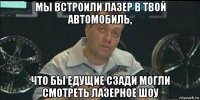 МЫ ВСТРОИЛИ ЛАЗЕР В ТВОЙ АВТОМОБИЛЬ.

ЧТО БЫ ЕДУЩИЕ СЗАДИ МОГЛИ СМОТРЕТЬ ЛАЗЕРНОЕ ШОУ

risovach.ru